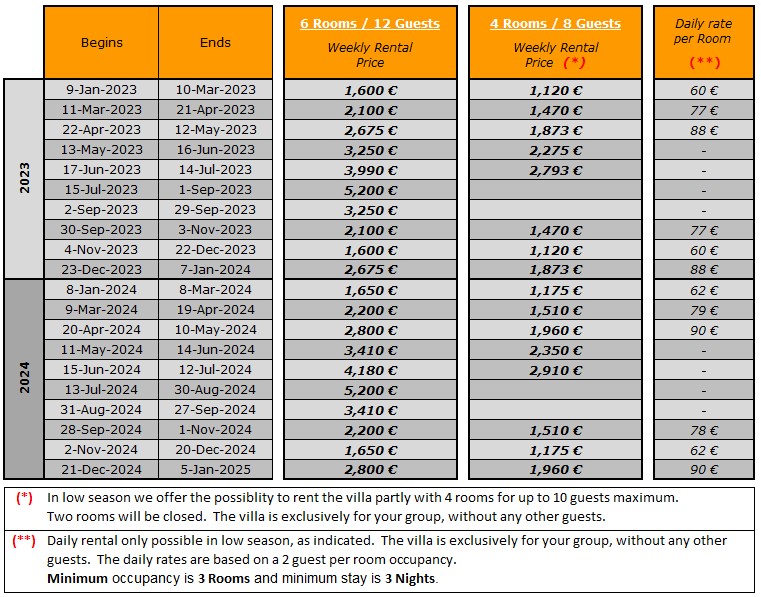 | | Begins | Ends | 6 Rooms / 12 Guests Weekly Rental Price | 4 Rooms / 8 Guests Weekly Rental Price (*) | Daily rate per Room (**) |
|---|---|---|---|---|---|
| 2023 | 9-Jan-2023 | 10-Mar-2023 | 1,600 € | 1,120 € | 60 € |
| | 11-Mar-2023 | 21-Apr-2023 | 2,100 € | 1,470 € | 77 € |
| | 22-Apr-2023 | 12-May-2023 | 2,675 € | 1,873 € | 88 € |
| | 13-May-2023 | 16-Jun-2023 | 3,250 € | 2,275 € | - |
| | 17-Jun-2023 | 14-Jul-2023 | 3,990 € | 2,793 € | - |
| | 15-Jul-2023 | 1-Sep-2023 | 5,200 € | | - |
| | 2-Sep-2023 | 29-Sep-2023 | 3,250 € | | - |
| | 30-Sep-2023 | 3-Nov-2023 | 2,100 € | 1,470 € | 77 € |
| | 4-Nov-2023 | 22-Dec-2023 | 1,600 € | 1,120 € | 60 € |
| | 23-Dec-2023 | 7-Jan-2024 | 2,675 € | 1,873 € | 88 € |
| 2024 | 8-Jan-2024 | 8-Mar-2024 | 1,650 € | 1,175 € | 62 € |
| | 9-Mar-2024 | 19-Apr-2024 | 2,200 € | 1,510 € | 79 € |
| | 20-Apr-2024 | 10-May-2024 | 2,800 € | 1,960 € | 90 € |
| | 11-May-2024 | 14-Jun-2024 | 3,410 € | 2,350 € | - |
| | 15-Jun-2024 | 12-Jul-2024 | 4,180 € | 2,910 € | - |
| | 13-Jul-2024 | 30-Aug-2024 | 5,200 € | | - |
| | 31-Aug-2024 | 27-Sep-2024 | 3,410 € | | - |
| | 28-Sep-2024 | 1-Nov-2024 | 2,200 € | 1,510 € | 78 € |
| | 2-Nov-2024 | 20-Dec-2024 | 1,650 € | 1,175 € | 62 € |
| | 21-Dec-2024 | 5-Jan-2025 | 2,800 € | 1,960 € | 90 € |

(*) In low season we offer the possiblity to rent the villa partly with 4 rooms for up to 10 guests maximum. Two rooms will be closed. The villa is exclusively for your group, without any other guests.

(**) Daily rental only possible in low season, as indicated. The villa is exclusively for your group, without any other guests. The daily rates are based on a 2 guest per room occupancy.
Minimum occupancy is 3 Rooms and minimum stay is 3 Nights.